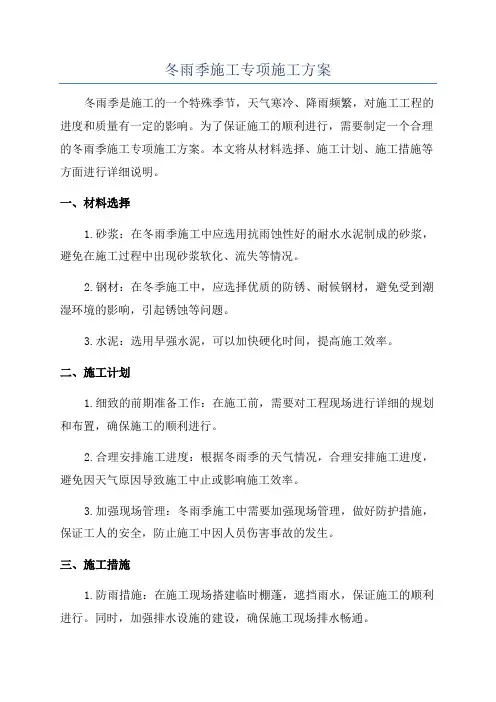 冬雨季施工专项施工方案

冬雨季是施工的一个特殊季节，天气寒冷、降雨频繁，对施工工程的进度和质量有一定的影响。为了保证施工的顺利进行，需要制定一个合理的冬雨季施工专项施工方案。本文将从材料选择、施工计划、施工措施等方面进行详细说明。

一、材料选择

1.砂浆：在冬雨季施工中应选用抗雨蚀性好的耐水水泥制成的砂浆，避免在施工过程中出现砂浆软化、流失等情况。

2.钢材：在冬季施工中，应选择优质的防锈、耐候钢材，避免受到潮湿环境的影响，引起锈蚀等问题。

3.水泥：选用早强水泥，可以加快硬化时间，提高施工效率。

二、施工计划

1.细致的前期准备工作：在施工前，需要对工程现场进行详细的规划和布置，确保施工的顺利进行。

2.合理安排施工进度：根据冬雨季的天气情况，合理安排施工进度，避免因天气原因导致施工中止或影响施工效率。

3.加强现场管理：冬雨季施工中需要加强现场管理，做好防护措施，保证工人的安全，防止施工中因人员伤害事故的发生。

三、施工措施

1.防雨措施：在施工现场搭建临时棚蓬，遮挡雨水，保证施工的顺利进行。同时，加强排水设施的建设，确保施工现场排水畅通。